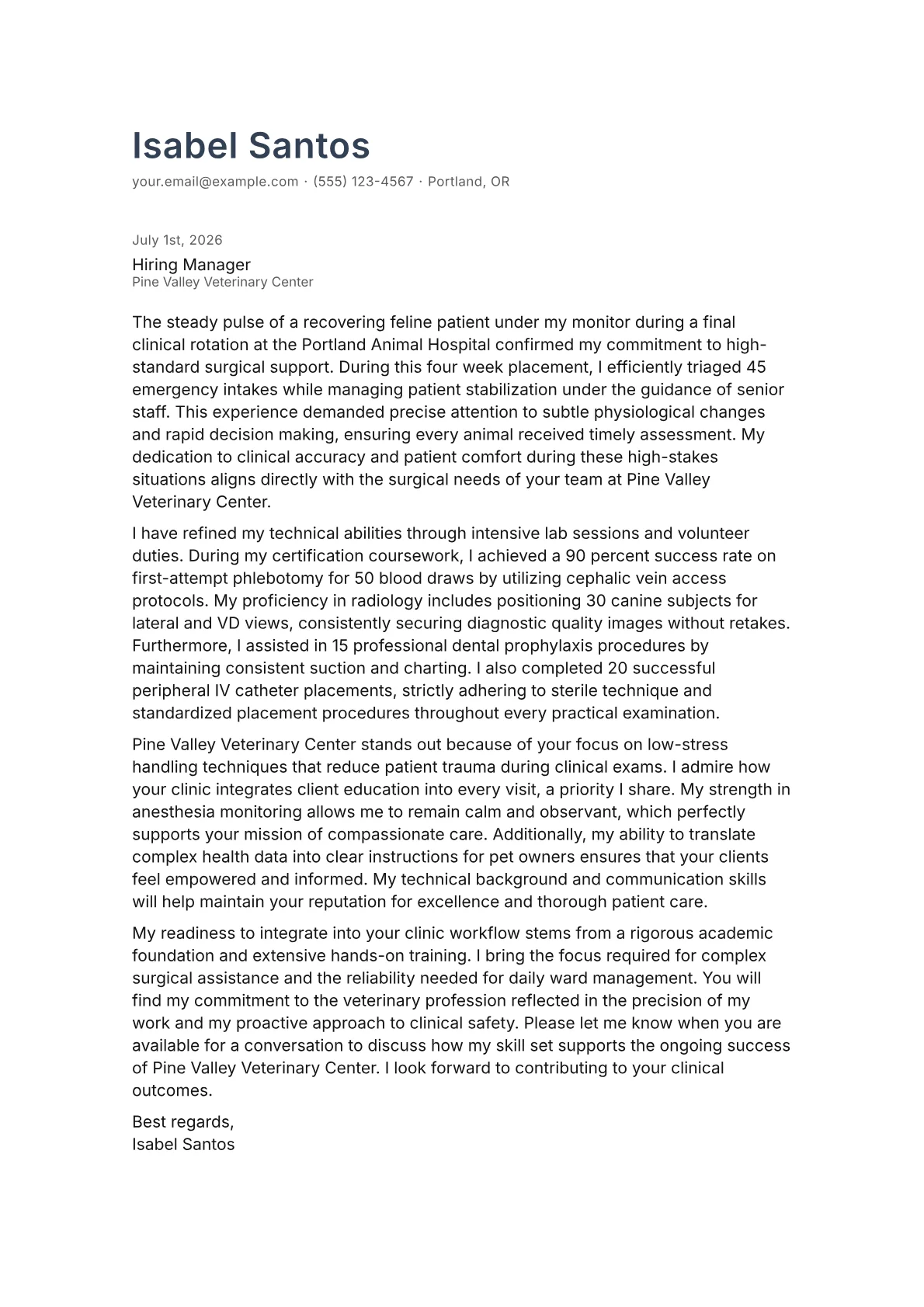 Isabel Santos

your.email@example.com · (555) 123-4567 · Portland, OR

July 1st, 2026

Hiring Manager
Pine Valley Veterinary Center

The steady pulse of a recovering feline patient under my monitor during a final clinical rotation at the Portland Animal Hospital confirmed my commitment to high-standard surgical support. During this four week placement, I efficiently triaged 45 emergency intakes while managing patient stabilization under the guidance of senior staff. This experience demanded precise attention to subtle physiological changes and rapid decision making, ensuring every animal received timely assessment. My dedication to clinical accuracy and patient comfort during these high-stakes situations aligns directly with the surgical needs of your team at Pine Valley Veterinary Center.

I have refined my technical abilities through intensive lab sessions and volunteer duties. During my certification coursework, I achieved a 90 percent success rate on first-attempt phlebotomy for 50 blood draws by utilizing cephalic vein access protocols. My proficiency in radiology includes positioning 30 canine subjects for lateral and VD views, consistently securing diagnostic quality images without retakes. Furthermore, I assisted in 15 professional dental prophylaxis procedures by maintaining consistent suction and charting. I also completed 20 successful peripheral IV catheter placements, strictly adhering to sterile technique and standardized placement procedures throughout every practical examination.

Pine Valley Veterinary Center stands out because of your focus on low-stress handling techniques that reduce patient trauma during clinical exams. I admire how your clinic integrates client education into every visit, a priority I share. My strength in anesthesia monitoring allows me to remain calm and observant, which perfectly supports your mission of compassionate care. Additionally, my ability to translate complex health data into clear instructions for pet owners ensures that your clients feel empowered and informed. My technical background and communication skills will help maintain your reputation for excellence and thorough patient care.

My readiness to integrate into your clinic workflow stems from a rigorous academic foundation and extensive hands-on training. I bring the focus required for complex surgical assistance and the reliability needed for daily ward management. You will find my commitment to the veterinary profession reflected in the precision of my work and my proactive approach to clinical safety. Please let me know when you are available for a conversation to discuss how my skill set supports the ongoing success of Pine Valley Veterinary Center. I look forward to contributing to your clinical outcomes.

Best regards,
Isabel Santos